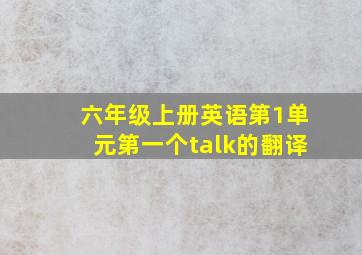 六年级上册英语第1单元第一个talk的翻译